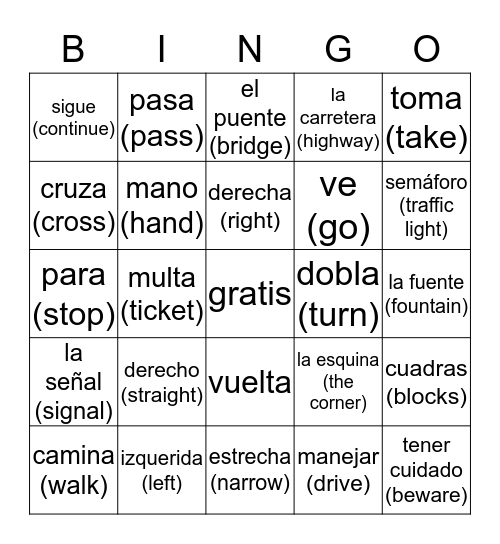 | B | I | N | G | O |
|---|---|---|---|---|
| sigue (continue) | pasa (pass) | el puente (bridge) | la carretera (highway) | toma (take) |
| cruza (cross) | mano (hand) | derecha (right) | ve (go) | semáforo (traffic light) |
| para (stop) | multa (ticket) | gratis | dobla (turn) | la fuente (fountain) |
| la señal (signal) | derecho (straight) | vuelta | la esquina (the corner) | cuadras (blocks) |
| camina (walk) | izquerida (left) | estrecha (narrow) | manejar (drive) | tener cuidado (beware) |